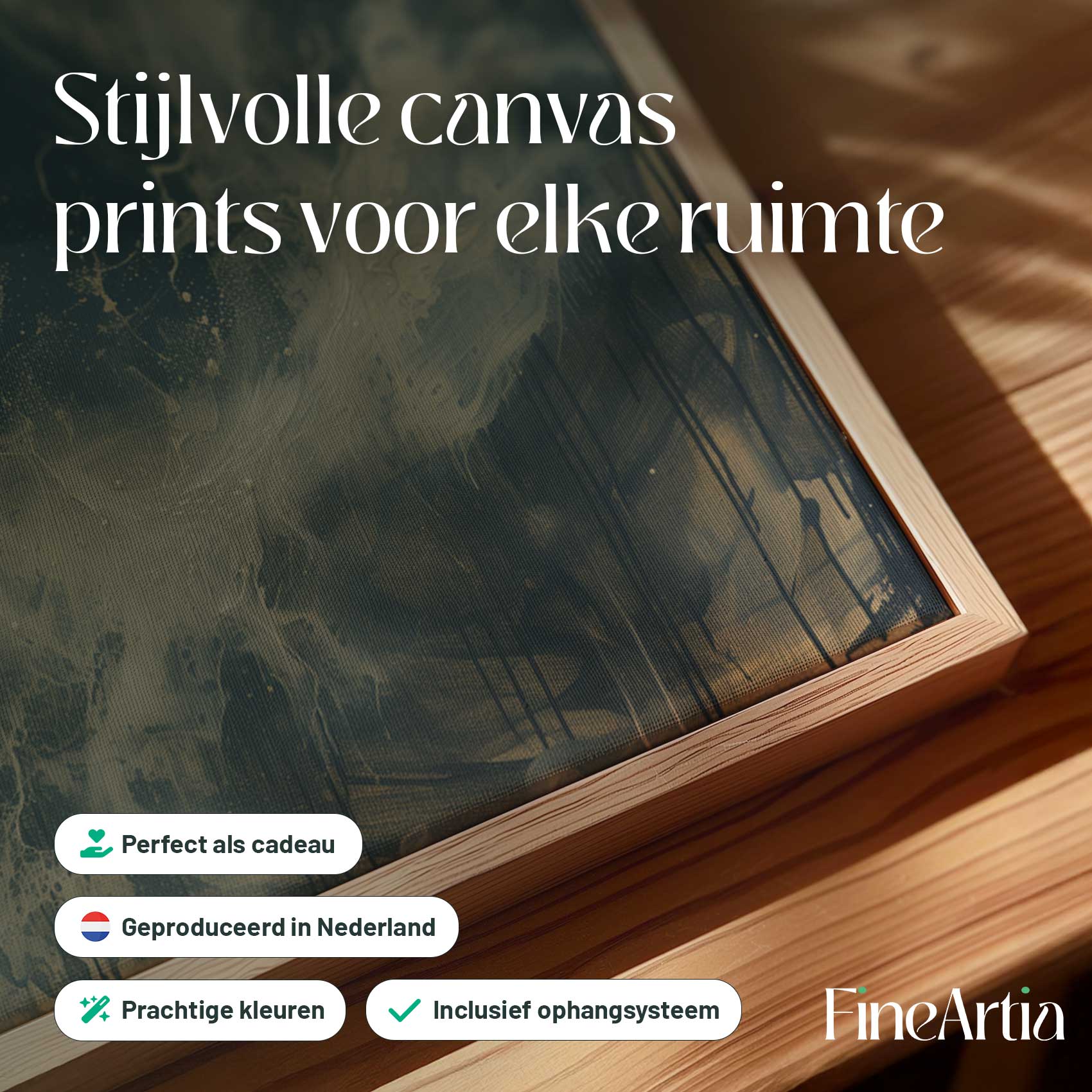 Stijlvolle canvas prints voor elke ruimte

Perfect als cadeau

Geproduceerd in Nederland

Prachtige kleuren

Inclusief ophangsysteem

FineArtia